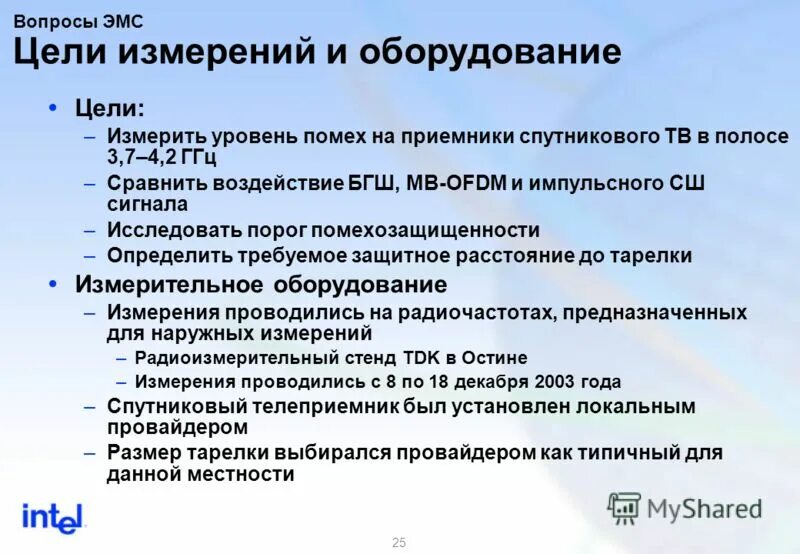 Вопросы ЭМС
Цели измерений и оборудование

• Цели:
– Измерить уровень помех на приемники спутникового ТВ в полосе 3,7–4,2 ГГц
– Сравнить воздействие БГШ, MB-OFDM и импульсного СШ сигнала
– Исследовать порог помехозащищенности
– Определить требуемое защитное расстояние до тарелки
• Измерительное оборудование
– Измерения проводились на радиочастотах, предназначенных для наружных измерений
– Радиоизмерительный стенд TDK в Остине
– Измерения проводились с 8 по 18 декабря 2003 года
– Спутниковый телеприемник был установлен локальным провайдером
– Размер тарелки выбирался провайдером как типичный для данной местности

intel
MyShared
25